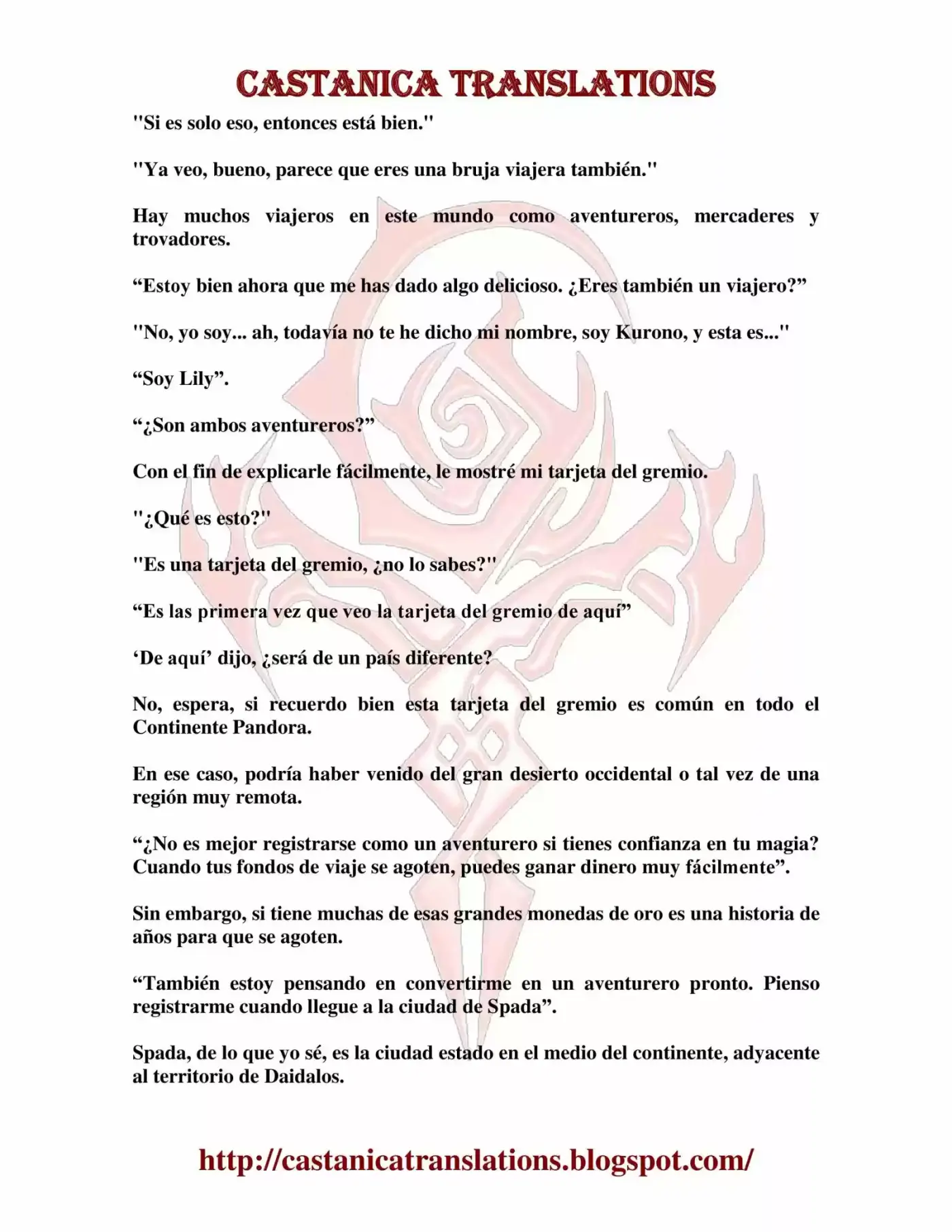 CASTANICA TRANSLATIONS

"Si es solo eso, entonces está bien."

"Ya veo, bueno, parece que eres una bruja viajera también."

Hay muchos viajeros en este mundo como aventureros, mercaderes y trovadores.

“Estoy bien ahora que me has dado algo delicioso. ¿Eres también un viajero?”

"No, yo soy... ah, todavía no te he dicho mi nombre, soy Kurono, y esta es..."

“Soy Lily”.

“¿Son ambos aventureros?”

Con el fin de explicarle fácilmente, le mostré mi tarjeta del gremio.

"¿Qué es esto?"

"Es una tarjeta del gremio, ¿no lo sabes?"

“Es las primera vez que veo la tarjeta del gremio de aquí”

‘De aquí’ dijo, ¿será de un país diferente?

No, espera, si recuerdo bien esta tarjeta del gremio es común en todo el Continente Pandora.

En ese caso, podría haber venido del gran desierto occidental o tal vez de una región muy remota.

“¿No es mejor registrarse como un aventurero si tienes confianza en tu magia? Cuando tus fondos de viaje se agoten, puedes ganar dinero muy fácilmente”.

Sin embargo, si tiene muchas de esas grandes monedas de oro es una historia de años para que se agoten.

“También estoy pensando en convertirme en un aventurero pronto. Pienso registrarme cuando llegue a la ciudad de Spada”.

Spada, de lo que yo sé, es la ciudad estado en el medio del continente, adyacente al territorio de Daidalos.

http://castanicatranslations.blogspot.com/